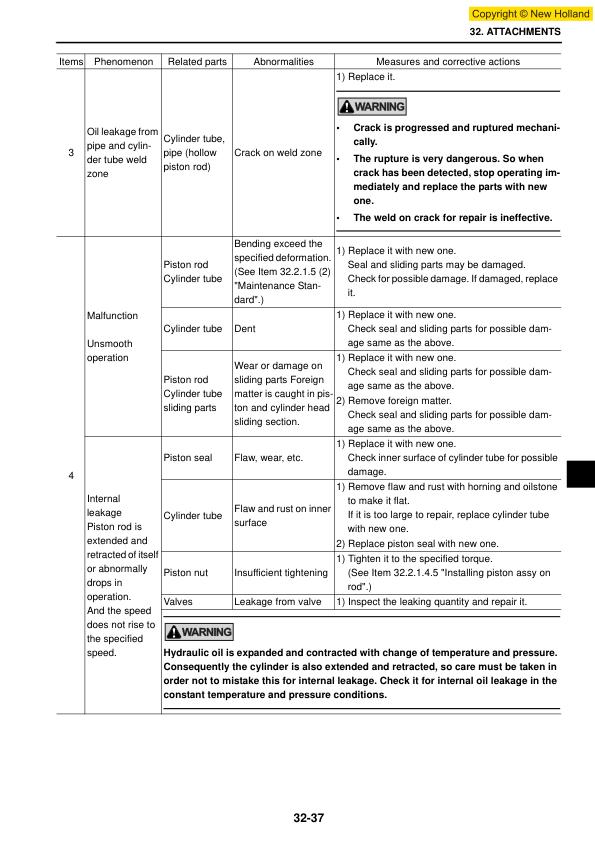 Copyright © New Holland

32. ATTACHMENTS

| Items | Phenomenon | Related parts | Abnormalities | Measures and corrective actions |
|---|---|---|---|---|
| 3 | Oil leakage from pipe and cylinder tube weld zone | Cylinder tube, pipe (hollow piston rod) | Crack on weld zone | 1) Replace it. WARNING • Crack is progressed and ruptured mechanically. • The rupture is very dangerous. So when crack has been detected, stop operating immediately and replace the parts with new one. • The weld on crack for repair is ineffective. |
| 4 | Malfunction Unsmooth operation | Piston rod Cylinder tube | Bending exceed the specified deformation. (See Item 32.2.1.5 (2) "Maintenance Standard".) | 1) Replace it with new one. Seal and sliding parts may be damaged. Check for possible damage. If damaged, replace it. |
| | | Cylinder tube | Dent | 1) Replace it with new one. Check seal and sliding parts for possible damage same as the above. |
| | | Piston rod Cylinder tube sliding parts | Wear or damage on sliding parts Foreign matter is caught in piston and cylinder head sliding section. | 1) Replace it with new one. Check seal and sliding parts for possible damage same as the above. 2) Remove foreign matter. Check seal and sliding parts for possible damage same as the above. |
| | Internal leakage Piston rod is extended and retracted of itself or abnormally drops in operation. And the speed does not rise to the specified speed. | Piston seal | Flaw, wear, etc. | 1) Replace it with new one. Check inner surface of cylinder tube for possible damage. |
| | | Cylinder tube | Flaw and rust on inner surface | 1) Remove flaw and rust with horning and oilstone to make it flat. If it is too large to repair, replace cylinder tube with new one. 2) Replace piston seal with new one. |
| | | Piston nut | Insufficient tightening | 1) Tighten it to the specified torque. (See Item 32.2.1.4.5 "Installing piston assy on rod".) |
| | | Valves | Leakage from valve | 1) Inspect the leaking quantity and repair it. |
| | | WARNING Hydraulic oil is expanded and contracted with change of temperature and pressure. Consequently the cylinder is also extended and retracted, so care must be taken in order not to mistake this for internal leakage. Check it for internal oil leakage in the constant temperature and pressure conditions. | | |

32-37